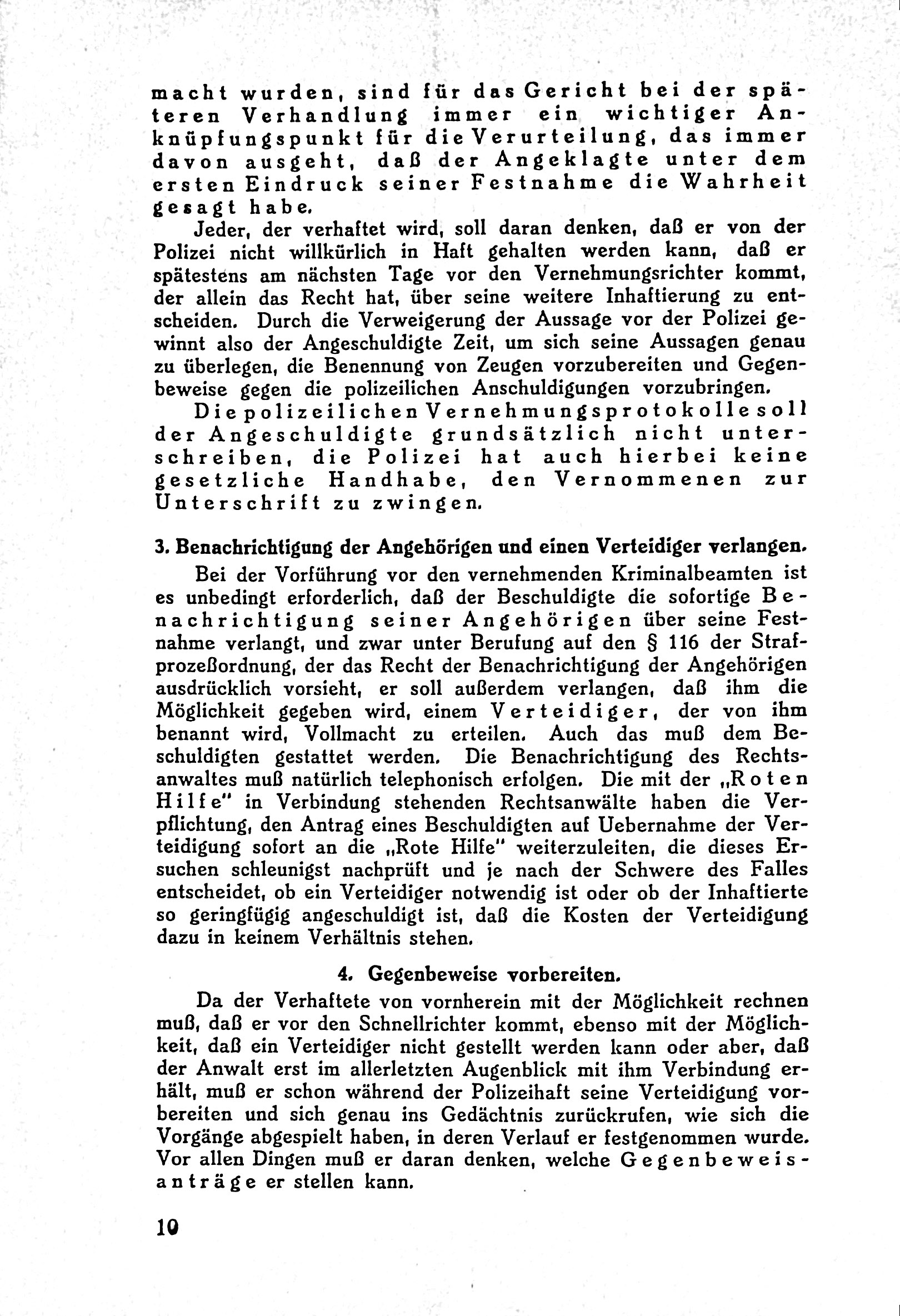 macht wurden, sind für das Gericht bei der späteren Verhandlung immer ein wichtiger Anknüpfungspunkt für die Verurteilung, das immer davon ausgeht, daß der Angeklagte unter dem ersten Eindruck seiner Festnahme die Wahrheit gesagt habe.

Jeder, der verhaftet wird, soll daran denken, daß er von der Polizei nicht willkürlich in Haft gehalten werden kann, daß er spätestens am nächsten Tage vor den Vernehmungsrichter kommt, der allein das Recht hat, über seine weitere Inhaftierung zu entscheiden. Durch die Verweigerung der Aussage vor der Polizei gewinnt also der Angeschuldigte Zeit, um sich seine Aussagen genau zu überlegen, die Benennung von Zeugen vorzubereiten und Gegenbeweise gegen die polizeilichen Anschuldigungen vorzubringen.

Die polizeilichen Vernehmungsprotokolle soll der Angeschuldigte grundsätzlich nicht unterschreiben, die Polizei hat auch hierbei keine gesetzliche Handhabe, den Vernommenen zur Unterschrift zu zwingen.

3. Benachrichtigung der Angehörigen und einen Verteidiger verlangen.

Bei der Vorführung vor den vernehmenden Kriminalbeamten ist es unbedingt erforderlich, daß der Beschuldigte die sofortige Benachrichtigung seiner Angehörigen über seine Festnahme verlangt, und zwar unter Berufung auf den § 116 der Strafprozeßordnung, der das Recht der Benachrichtigung der Angehörigen ausdrücklich vorsieht, er soll außerdem verlangen, daß ihm die Möglichkeit gegeben wird, einem Verteidiger, der von ihm benannt wird, Vollmacht zu erteilen. Auch das muß dem Beschuldigten gestattet werden. Die Benachrichtigung des Rechtsanwaltes muß natürlich telephonisch erfolgen. Die mit der „Roten Hilfe" in Verbindung stehenden Rechtsanwälte haben die Verpflichtung, den Antrag eines Beschuldigten auf Uebernahme der Verteidigung sofort an die „Rote Hilfe" weiterzuleiten, die dieses Ersuchen schleunigst nachprüft und je nach der Schwere des Falles entscheidet, ob ein Verteidiger notwendig ist oder ob der Inhaftierte so geringfügig angeschuldigt ist, daß die Kosten der Verteidigung dazu in keinem Verhältnis stehen.

4. Gegenbeweise vorbereiten.

Da der Verhaftete von vornherein mit der Möglichkeit rechnen muß, daß er vor den Schnellrichter kommt, ebenso mit der Möglichkeit, daß ein Verteidiger nicht gestellt werden kann oder aber, daß der Anwalt erst im allerletzten Augenblick mit ihm Verbindung erhält, muß er schon während der Polizeihaft seine Verteidigung vorbereiten und sich genau ins Gedächtnis zurückrufen, wie sich die Vorgänge abgespielt haben, in deren Verlauf er festgenommen wurde. Vor allen Dingen muß er daran denken, welche Gegenbeweisanträge er stellen kann.

10